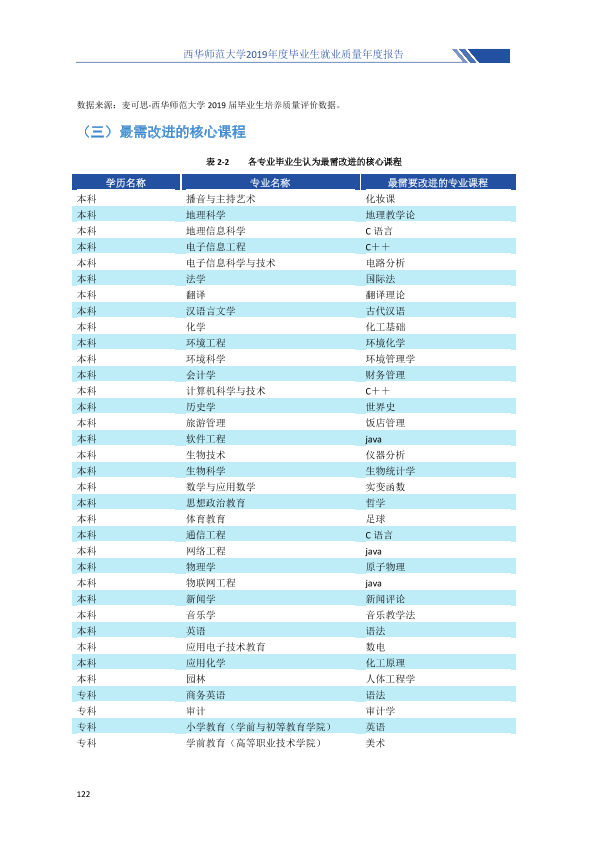 西华师范大学2019年度毕业生就业质量年度报告

数据来源：麦可思-西华师范大学2019届毕业生培养质量评价数据。

（三）最需改进的核心课程

表2-2 各专业毕业生认为最需改进的核心课程

| 学历名称 | 专业名称 | 最需要改进的专业课程 |
|---|---|---|
| 本科 | 播音与主持艺术 | 化妆课 |
| 本科 | 地理科学 | 地理教学论 |
| 本科 | 地理信息科学 | C语言 |
| 本科 | 电子信息工程 | C++ |
| 本科 | 电子信息科学与技术 | 电路分析 |
| 本科 | 法学 | 国际法 |
| 本科 | 翻译 | 翻译理论 |
| 本科 | 汉语言文学 | 古代汉语 |
| 本科 | 化学 | 化工基础 |
| 本科 | 环境工程 | 环境化学 |
| 本科 | 环境科学 | 环境管理学 |
| 本科 | 会计学 | 财务管理 |
| 本科 | 计算机科学与技术 | C++ |
| 本科 | 历史学 | 世界史 |
| 本科 | 旅游管理 | 饭店管理 |
| 本科 | 软件工程 | java |
| 本科 | 生物技术 | 仪器分析 |
| 本科 | 生物科学 | 生物统计学 |
| 本科 | 数学与应用数学 | 实变函数 |
| 本科 | 思想政治教育 | 哲学 |
| 本科 | 体育教育 | 足球 |
| 本科 | 通信工程 | C语言 |
| 本科 | 网络工程 | java |
| 本科 | 物理学 | 原子物理 |
| 本科 | 物联网工程 | java |
| 本科 | 新闻学 | 新闻评论 |
| 本科 | 音乐学 | 音乐教学法 |
| 本科 | 英语 | 语法 |
| 本科 | 应用电子技术教育 | 数电 |
| 本科 | 应用化学 | 化工原理 |
| 本科 | 园林 | 人体工程学 |
| 专科 | 商务英语 | 语法 |
| 专科 | 审计 | 审计学 |
| 专科 | 小学教育（学前与初等教育学院） | 英语 |
| 专科 | 学前教育（高等职业技术学院） | 美术 |

122